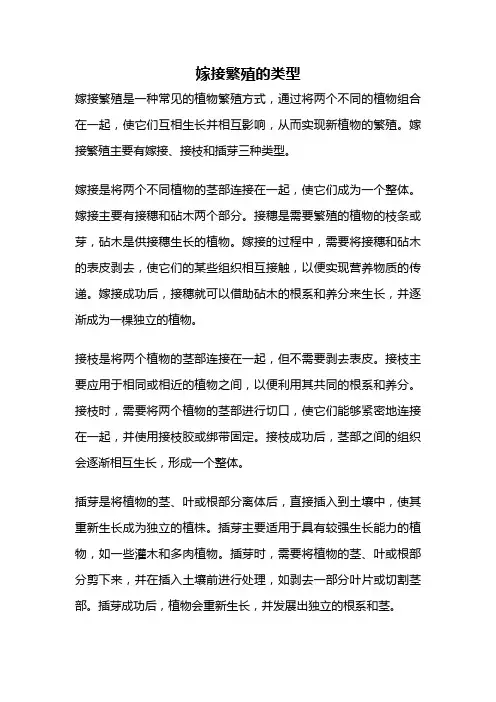 嫁接繁殖的类型

嫁接繁殖是一种常见的植物繁殖方式，通过将两个不同的植物组合在一起，使它们互相生长并相互影响，从而实现新植物的繁殖。嫁接繁殖主要有嫁接、接枝和插芽三种类型。

嫁接是将两个不同植物的茎部连接在一起，使它们成为一个整体。嫁接主要有接穗和砧木两个部分。接穗是需要繁殖的植物的枝条或芽，砧木是供接穗生长的植物。嫁接的过程中，需要将接穗和砧木的表皮剥去，使它们的某些组织相互接触，以便实现营养物质的传递。嫁接成功后，接穗就可以借助砧木的根系和养分来生长，并逐渐成为一棵独立的植物。

接枝是将两个植物的茎部连接在一起，但不需要剥去表皮。接枝主要应用于相同或相近的植物之间，以便利用其共同的根系和养分。接枝时，需要将两个植物的茎部进行切口，使它们能够紧密地连接在一起，并使用接枝胶或绑带固定。接枝成功后，茎部之间的组织会逐渐相互生长，形成一个整体。

插芽是将植物的茎、叶或根部分离体后，直接插入到土壤中，使其重新生长成为独立的植株。插芽主要适用于具有较强生长能力的植物，如一些灌木和多肉植物。插芽时，需要将植物的茎、叶或根部分剪下来，并在插入土壤前进行处理，如剥去一部分叶片或切割茎部。插芽成功后，植物会重新生长，并发展出独立的根系和茎。